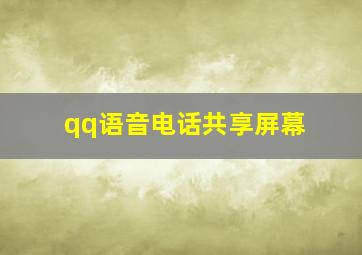 qq语音电话共享屏幕